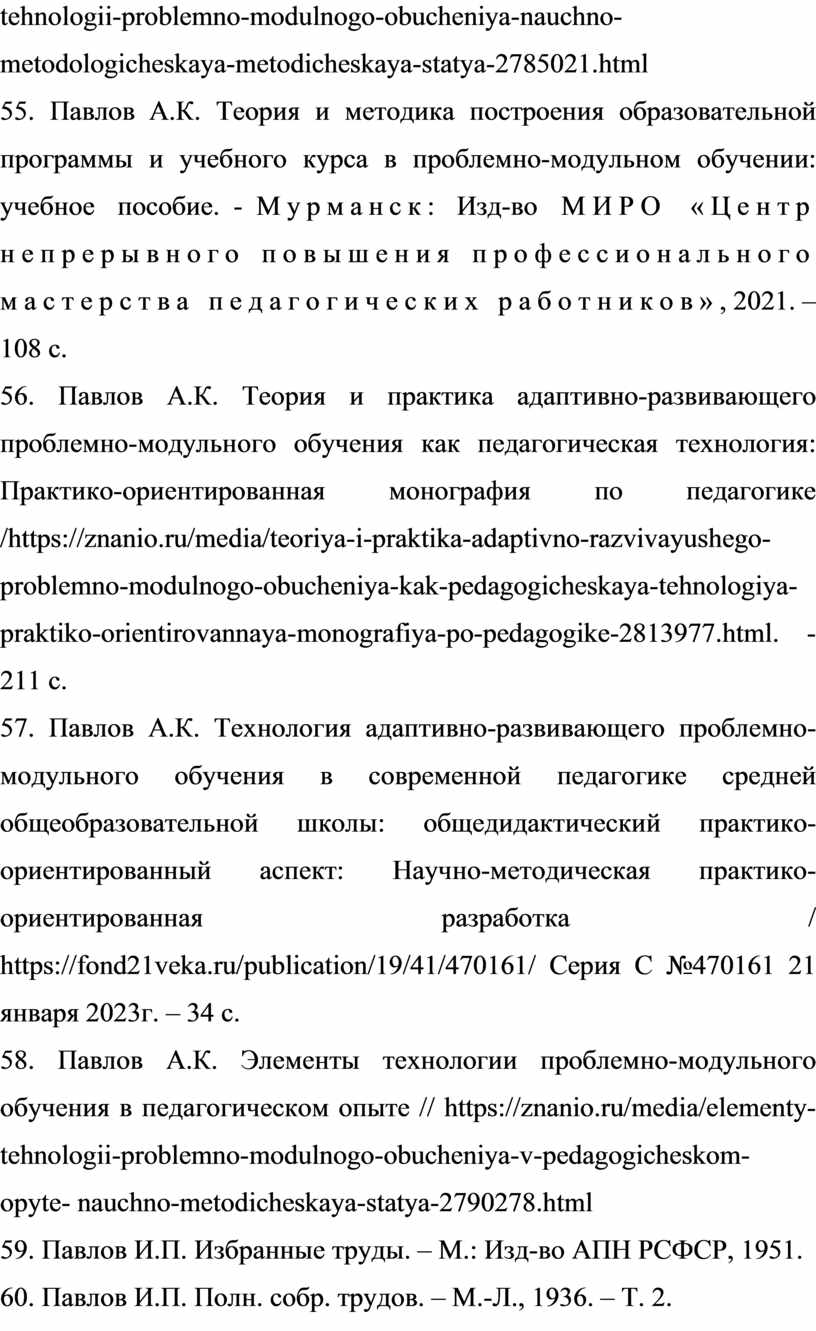 tehnologii-problemno-modulnogo-obucheniya-nauchno-metodologicheskaya-metodicheskaya-statya-2785021.html
55. Павлов А.К. Теория и методика построения образовательной программы и учебного курса в проблемно-модульном обучении: учебное пособие. - Мурманск: Изд-во МИРО «Центр непрерывного повышения профессионального мастерства педагогических работников», 2021. – 108 с.
56. Павлов А.К. Теория и практика адаптивно-развивающего проблемно-модульного обучения как педагогическая технология: Практико-ориентированная монография по педагогике /https://znanio.ru/media/teoriya-i-praktika-adaptivno-razvivayushego-problemno-modulnogo-obucheniya-kak-pedagogicheskaya-tehnologiya-praktiko-orientirovannaya-monografiya-po-pedagogike-2813977.html. - 211 с.
57. Павлов А.К. Технология адаптивно-развивающего проблемно-модульного обучения в современной педагогике средней общеобразовательной школы: общедидактический практико-ориентированный аспект: Научно-методическая практико-ориентированная разработка / https://fond21veka.ru/publication/19/41/470161/ Серия С №470161 21 января 2023г. – 34 с.
58. Павлов А.К. Элементы технологии проблемно-модульного обучения в педагогическом опыте // https://znanio.ru/media/elementy-tehnologii-problemno-modulnogo-obucheniya-v-pedagogicheskom-opyte- nauchno-metodicheskaya-statya-2790278.html
59. Павлов И.П. Избранные труды. – М.: Изд-во АПН РСФСР, 1951.
60. Павлов И.П. Полн. собр. трудов. – М.-Л., 1936. – Т. 2.